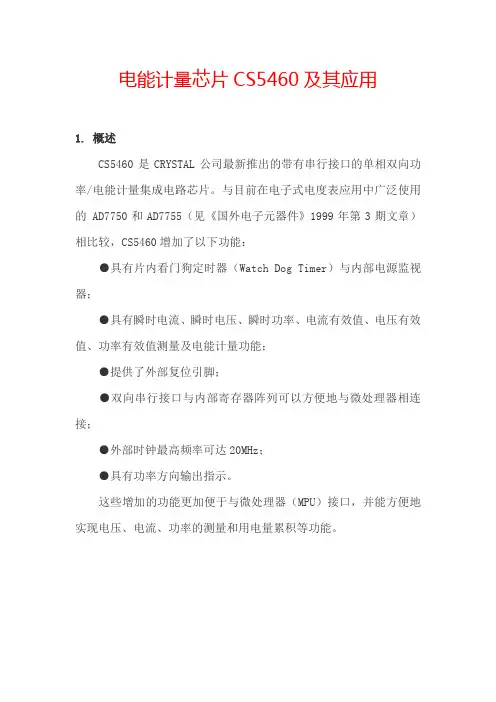 电能计量芯片 CS5460 及其应用

1. 概述

CS5460 是 CRYSTAL 公司最新推出的带有串行接口的单相双向功率/电能计量集成电路芯片。与目前在电子式电度表应用中广泛使用的 AD7750 和 AD7755（见《国外电子元器件》1999 年第 3 期文章）相比较，CS5460 增加了以下功能：

●具有片内看门狗定时器（Watch Dog Timer）与内部电源监视器；

●具有瞬时电流、瞬时电压、瞬时功率、电流有效值、电压有效值、功率有效值测量及电能计量功能；

●提供了外部复位引脚；

●双向串行接口与内部寄存器阵列可以方便地与微处理器相连接；

●外部时钟最高频率可达 20MHz；

●具有功率方向输出指示。

这些增加的功能更加便于与微处理器（MPU）接口，并能方便地实现电压、电流、功率的测量和用电量累积等功能。